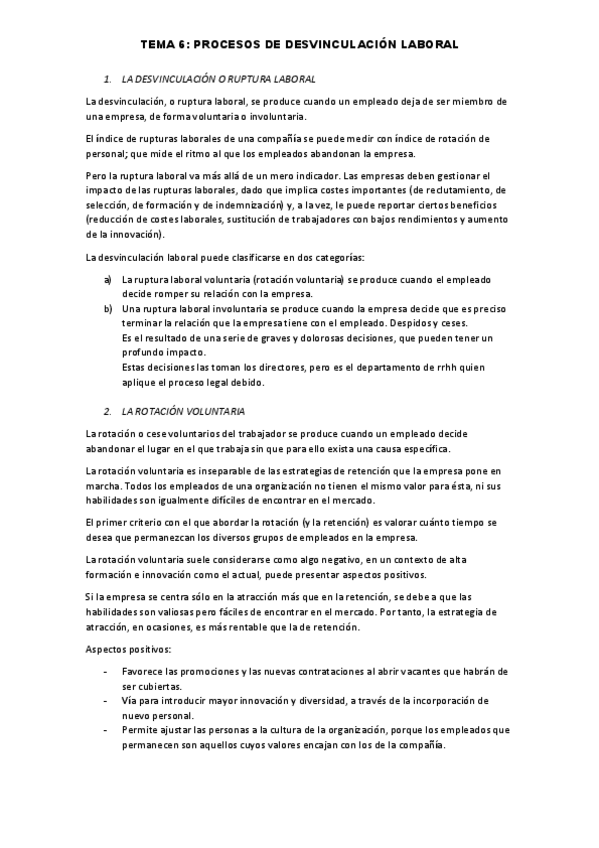 TEMA 6: PROCESOS DE DESVINCULACIÓN LABORAL

1. LA DESVINCULACIÓN O RUPTURA LABORAL

La desvinculación, o ruptura laboral, se produce cuando un empleado deja de ser miembro de una empresa, de forma voluntaria o involuntaria.

El índice de rupturas laborales de una compañía se puede medir con índice de rotación de personal; que mide el ritmo al que los empleados abandonan la empresa.

Pero la ruptura laboral va más allá de un mero indicador. Las empresas deben gestionar el impacto de las rupturas laborales, dado que implica costes importantes (de reclutamiento, de selección, de formación y de indemnización) y, a la vez, le puede reportar ciertos beneficios (reducción de costes laborales, sustitución de trabajadores con bajos rendimientos y aumento de la innovación).

La desvinculación laboral puede clasificarse en dos categorías:

a) La ruptura laboral voluntaria (rotación voluntaria) se produce cuando el empleado decide romper su relación con la empresa.
b) Una ruptura laboral involuntaria se produce cuando la empresa decide que es preciso terminar la relación que la empresa tiene con el empleado. Despidos y ceses.
Es el resultado de una serie de graves y dolorosas decisiones, que pueden tener un profundo impacto.
Estas decisiones las toman los directores, pero es el departamento de rrhh quien aplique el proceso legal debido.

2. LA ROTACIÓN VOLUNTARIA

La rotación o cese voluntarios del trabajador se produce cuando un empleado decide abandonar el lugar en el que trabaja sin que para ello exista una causa específica.

La rotación voluntaria es inseparable de las estrategias de retención que la empresa pone en marcha. Todos los empleados de una organización no tienen el mismo valor para ésta, ni sus habilidades son igualmente difíciles de encontrar en el mercado.

El primer criterio con el que abordar la rotación (y la retención) es valorar cuánto tiempo se desea que permanezcan los diversos grupos de empleados en la empresa.

La rotación voluntaria suele considerarse como algo negativo, en un contexto de alta formación e innovación como el actual, puede presentar aspectos positivos.

Si la empresa se centra sólo en la atracción más que en la retención, se debe a que las habilidades son valiosas pero fáciles de encontrar en el mercado. Por tanto, la estrategia de atracción, en ocasiones, es más rentable que la de retención.

Aspectos positivos:

- Favorece las promociones y las nuevas contrataciones al abrir vacantes que habrán de ser cubiertas.
- Vía para introducir mayor innovación y diversidad, a través de la incorporación de nuevo personal.
- Permite ajustar las personas a la cultura de la organización, porque los empleados que permanecen son aquellos cuyos valores encajan con los de la compañía.